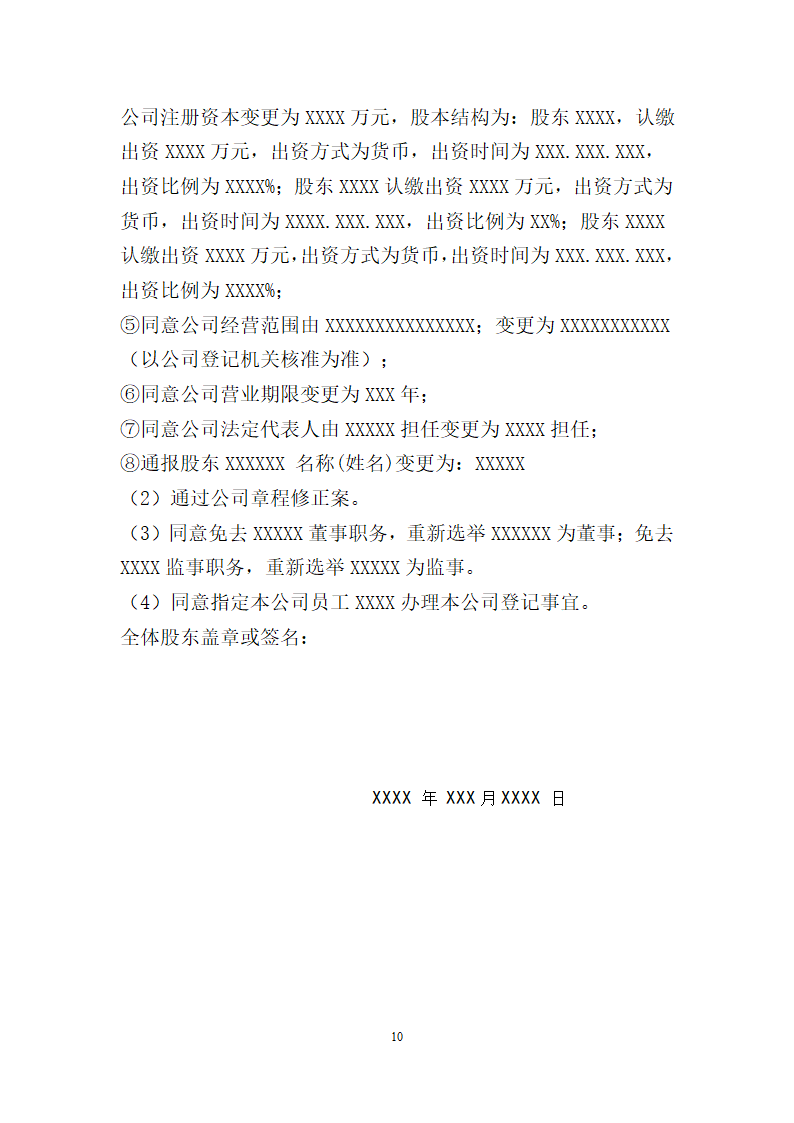 公司注册资本变更为 XXXX 万元，股本结构为：股东 XXXX，认缴出资 XXXX 万元，出资方式为货币，出资时间为 XXX.XXX.XXX，出资比例为 XXXX%；股东 XXXX 认缴出资 XXXX 万元，出资方式为货币，出资时间为 XXXX.XXX.XXX，出资比例为 XX%；股东 XXXX 认缴出资 XXXX 万元，出资方式为货币，出资时间为 XXX.XXX.XXX，出资比例为 XXXX%；

⑤同意公司经营范围由 XXXXXXXXXXXXXXX；变更为 XXXXXXXXXXX（以公司登记机关核准为准）；

⑥同意公司营业期限变更为 XXX 年；

⑦同意公司法定代表人由 XXXXX 担任变更为 XXXX 担任；

⑧通报股东 XXXXXX 名称(姓名)变更为：XXXXX

（2）通过公司章程修正案。

（3）同意免去 XXXXX 董事职务，重新选举 XXXXXX 为董事；免去 XXXX 监事职务，重新选举 XXXXX 为监事。

（4）同意指定本公司员工 XXXX 办理本公司登记事宜。

全体股东盖章或签名：

XXXX 年 XXX 月 XXXX 日

10